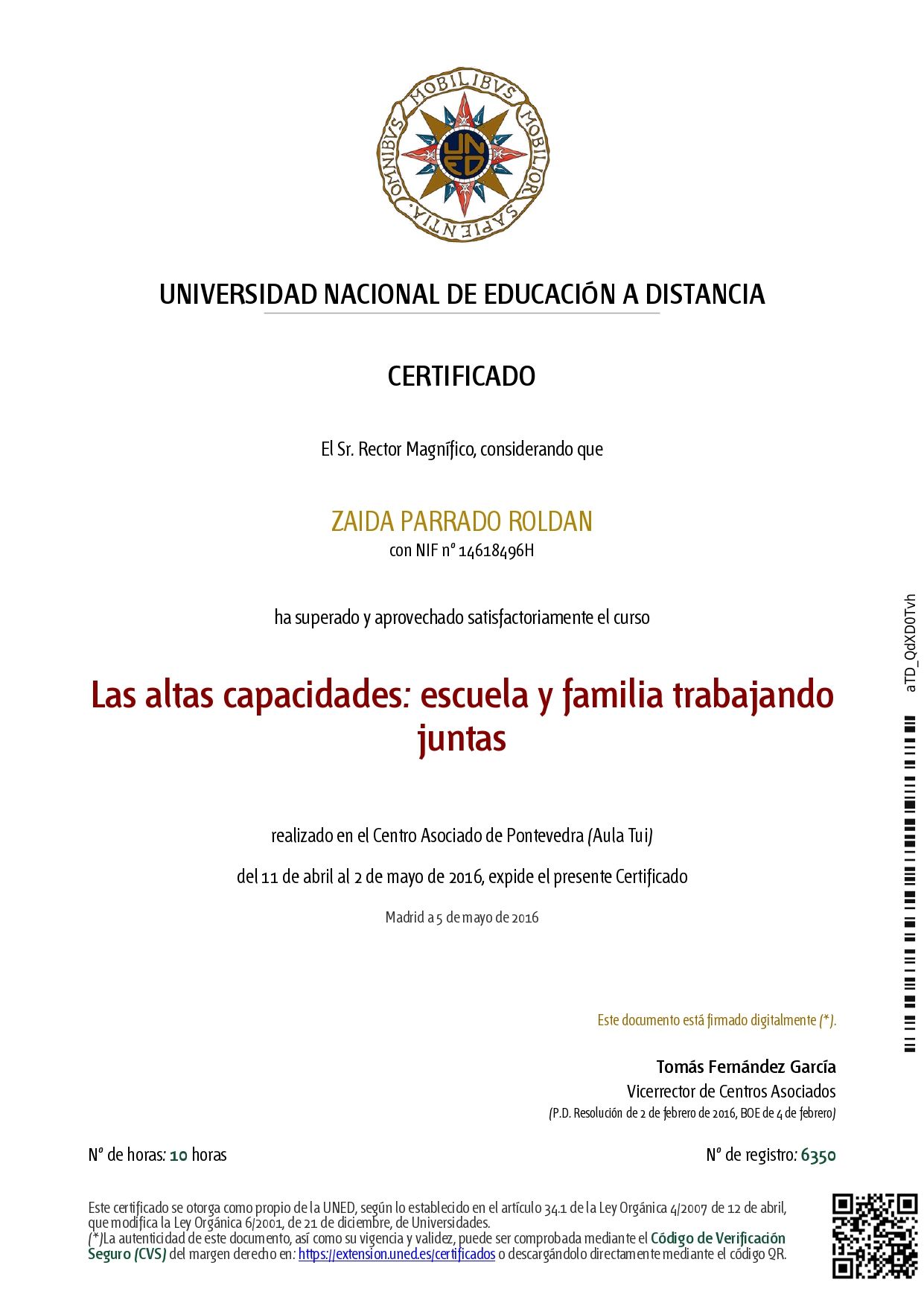 OMNIBVS MOBILIBVS MOBILIOR SAPIENTIA

UNED

UNIVERSIDAD NACIONAL DE EDUCACIÓN A DISTANCIA

CERTIFICADO

El Sr. Rector Magnífico, considerando que

ZAIDA PARRADO ROLDAN
con NIF nº 14618496H

ha superado y aprovechado satisfactoriamente el curso

Las altas capacidades: escuela y familia trabajando juntas

realizado en el Centro Asociado de Pontevedra (Aula Tui)

del 11 de abril al 2 de mayo de 2016, expide el presente Certificado

Madrid a 5 de mayo de 2016

Este documento está firmado digitalmente (*).

Tomás Fernández García
Vicerrector de Centros Asociados
(P.D. Resolución de 2 de febrero de 2016, BOE de 4 de febrero)

Nº de horas: 10 horas

Nº de registro: 6350

Este certificado se otorga como propio de la UNED, según lo establecido en el artículo 34.1 de la Ley Orgánica 4/2007 de 12 de abril, que modifica la Ley Orgánica 6/2001, de 21 de diciembre, de Universidades.
(*)La autenticidad de este documento, así como su vigencia y validez, puede ser comprobada mediante el Código de Verificación Seguro (CVS) del margen derecho en: https://extension.uned.es/certificados o descargándolo directamente mediante el código QR.

aTD_QdXD0Tvh